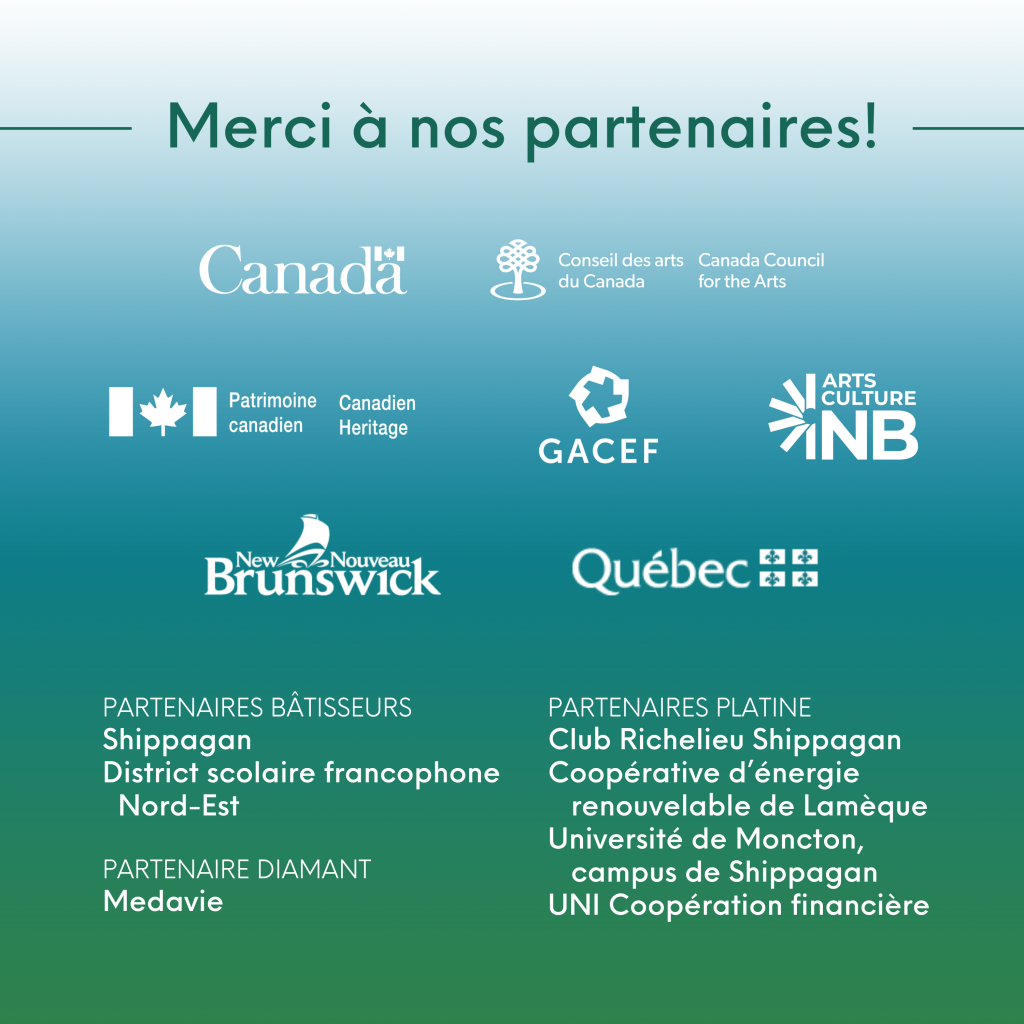 Merci à nos partenaires!

Canada

Conseil des arts du Canada

Canada Council for the Arts

Patrimoine canadien

Canadien Heritage

GACEF

ARTS CULTURE NB

New Nouveau Brunswick

Québec

PARTENAIRES BÂTISSEURS
Shippagan
District scolaire francophone Nord-Est

PARTENAIRE DIAMANT
Medavie

PARTENAIRES PLATINE
Club Richelieu Shippagan
Coopérative d'énergie renouvelable de Lamèque
Université de Moncton, campus de Shippagan
UNI Coopération financière